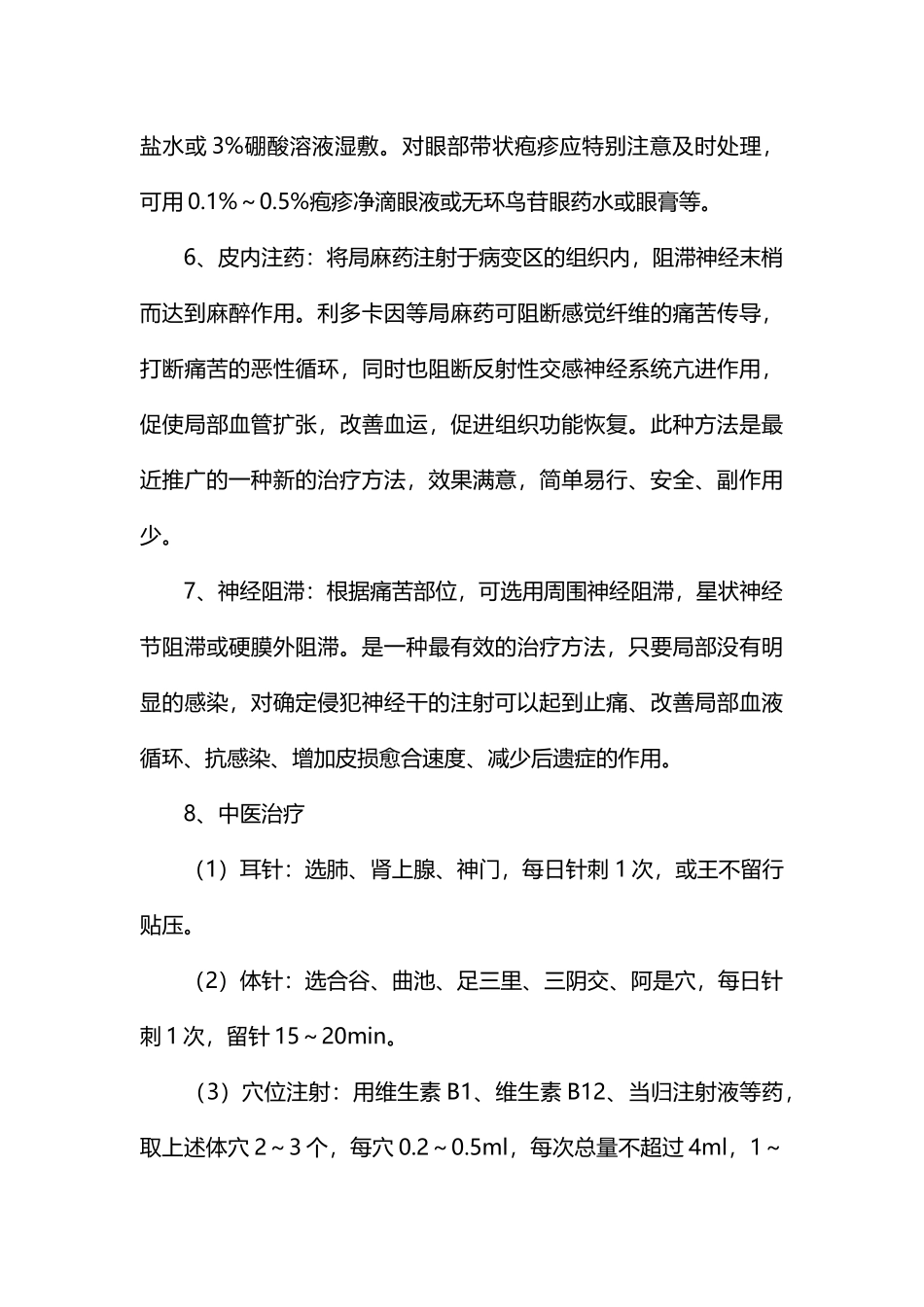 盐水或 3%硼酸溶液湿敷。对眼部带状疱疹应特别注意及时处理，可用 0.1%～0.5%疱疹净滴眼液或无环鸟苷眼药水或眼膏等。

6、皮内注药：将局麻药注射于病变区的组织内，阻滞神经末梢而达到麻醉作用。利多卡因等局麻药可阻断感觉纤维的痛苦传导，打断痛苦的恶性循环，同时也阻断反射性交感神经系统亢进作用，促使局部血管扩张，改善血运，促进组织功能恢复。此种方法是最近推广的一种新的治疗方法，效果满意，简单易行、安全、副作用少。

7、神经阻滞：根据痛苦部位，可选用周围神经阻滞，星状神经节阻滞或硬膜外阻滞。是一种最有效的治疗方法，只要局部没有明显的感染，对确定侵犯神经干的注射可以起到止痛、改善局部血液循环、抗感染、增加皮损愈合速度、减少后遗症的作用。

8、中医治疗

（1）耳针：选肺、肾上腺、神门，每日针刺 1 次，或王不留行贴压。

（2）体针：选合谷、曲池、足三里、三阴交、阿是穴，每日针刺 1 次，留针 15～20min。

（3）穴位注射：用维生素 B1、维生素 B12、当归注射液等药，取上述体穴 2～3 个，每穴 0.2～0.5ml，每次总量不超过 4ml，1～